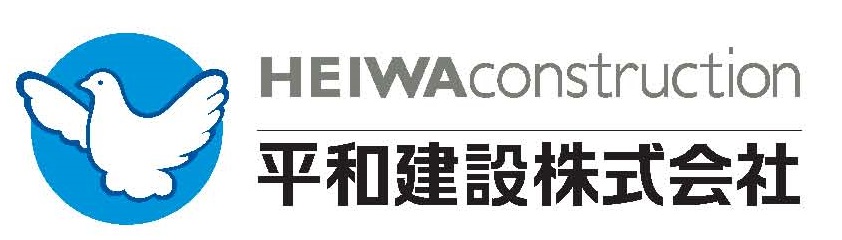 HEIWAconstruction
平和建設株式会社